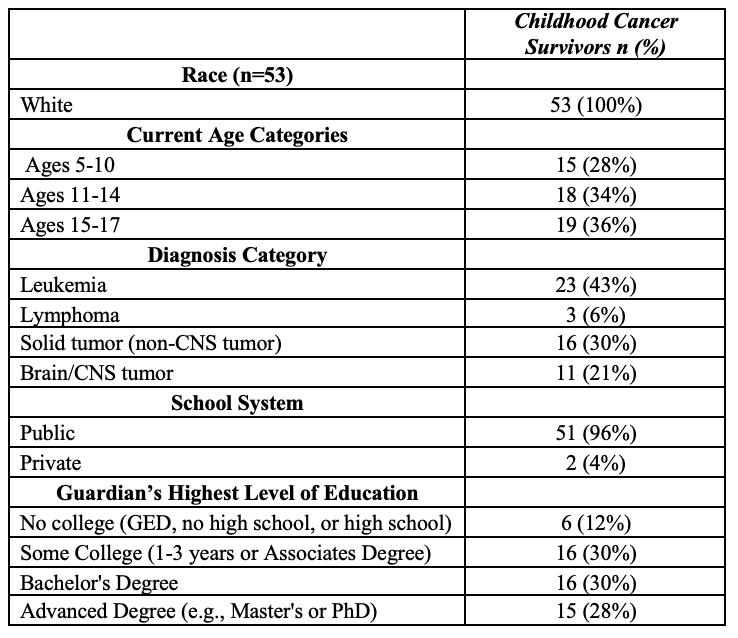 |  | *Childhood Cancer Survivors n (%)* |
|---|---|
| **Race (n=53)** |  |
| White | 53 (100%) |
| **Current Age Categories** |  |
| Ages 5-10 | 15 (28%) |
| Ages 11-14 | 18 (34%) |
| Ages 15-17 | 19 (36%) |
| **Diagnosis Category** |  |
| Leukemia | 23 (43%) |
| Lymphoma | 3 (6%) |
| Solid tumor (non-CNS tumor) | 16 (30%) |
| Brain/CNS tumor | 11 (21%) |
| **School System** |  |
| Public | 51 (96%) |
| Private | 2 (4%) |
| **Guardian's Highest Level of Education** |  |
| No college (GED, no high school, or high school) | 6 (12%) |
| Some College (1-3 years or Associates Degree) | 16 (30%) |
| Bachelor's Degree | 16 (30%) |
| Advanced Degree (e.g., Master's or PhD) | 15 (28%) |